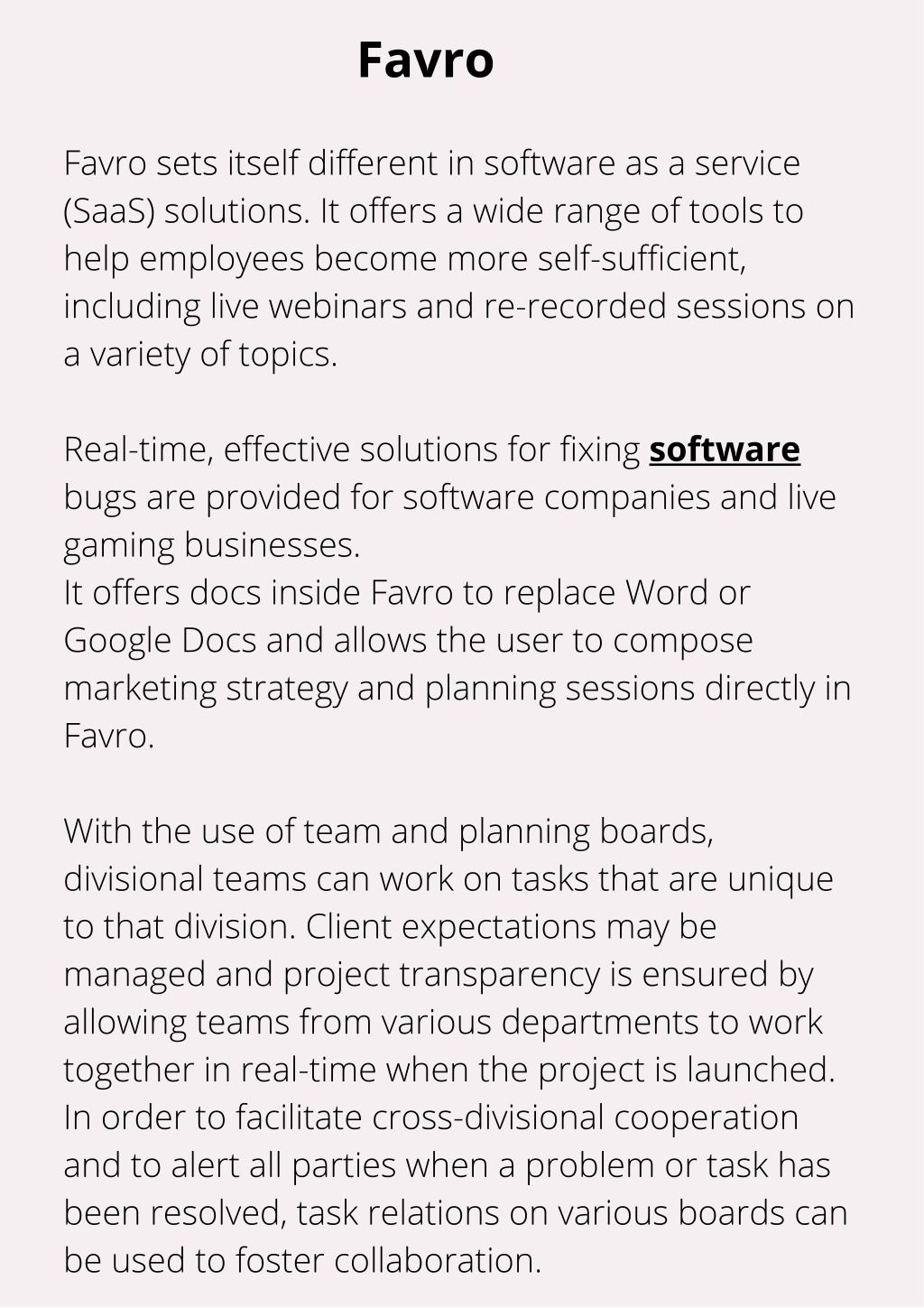 Favro

Favro sets itself different in software as a service (SaaS) solutions. It offers a wide range of tools to help employees become more self-sufficient, including live webinars and re-recorded sessions on a variety of topics.

Real-time, effective solutions for fixing software bugs are provided for software companies and live gaming businesses.
It offers docs inside Favro to replace Word or Google Docs and allows the user to compose marketing strategy and planning sessions directly in Favro.

With the use of team and planning boards, divisional teams can work on tasks that are unique to that division. Client expectations may be managed and project transparency is ensured by allowing teams from various departments to work together in real-time when the project is launched. In order to facilitate cross-divisional cooperation and to alert all parties when a problem or task has been resolved, task relations on various boards can be used to foster collaboration.